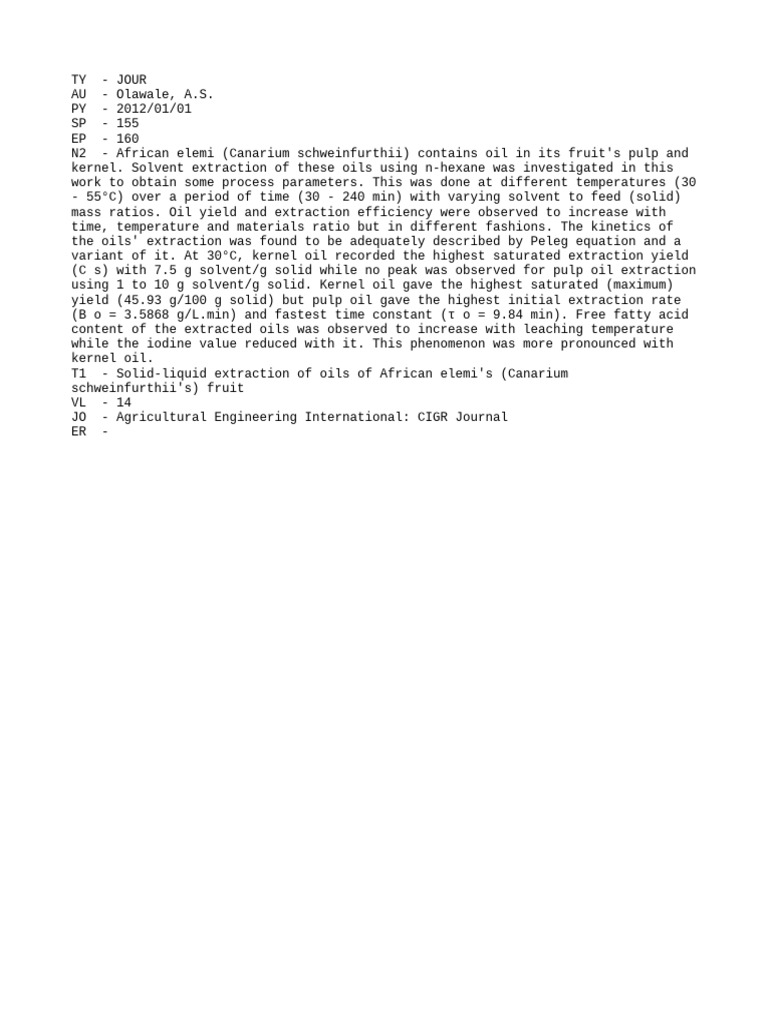 TY  - JOUR
AU  - Olawale, A.S.
PY  - 2012/01/01
SP  - 155
EP  - 160
N2  - African elemi (Canarium schweinfurthii) contains oil in its fruit's pulp and kernel. Solvent extraction of these oils using n-hexane was investigated in this work to obtain some process parameters. This was done at different temperatures (30 - 55°C) over a period of time (30 - 240 min) with varying solvent to feed (solid) mass ratios. Oil yield and extraction efficiency were observed to increase with time, temperature and materials ratio but in different fashions. The kinetics of the oils' extraction was found to be adequately described by Peleg equation and a variant of it. At 30°C, kernel oil recorded the highest saturated extraction yield (C s) with 7.5 g solvent/g solid while no peak was observed for pulp oil extraction using 1 to 10 g solvent/g solid. Kernel oil gave the highest saturated (maximum) yield (45.93 g/100 g solid) but pulp oil gave the highest initial extraction rate (B o = 3.5868 g/L.min) and fastest time constant (τ o = 9.84 min). Free fatty acid content of the extracted oils was observed to increase with leaching temperature while the iodine value reduced with it. This phenomenon was more pronounced with kernel oil.
T1  - Solid-liquid extraction of oils of African elemi's (Canarium schweinfurthii's) fruit
VL  - 14
JO  - Agricultural Engineering International: CIGR Journal
ER  -